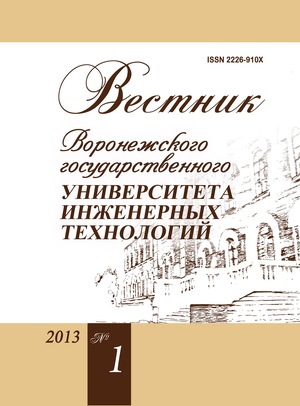 ISSN 2226-910X

Вестник

Воронежского государственного

УНИВЕРСИТЕТА ИНЖЕНЕРНЫХ ТЕХНОЛОГИЙ

2013

№ 1